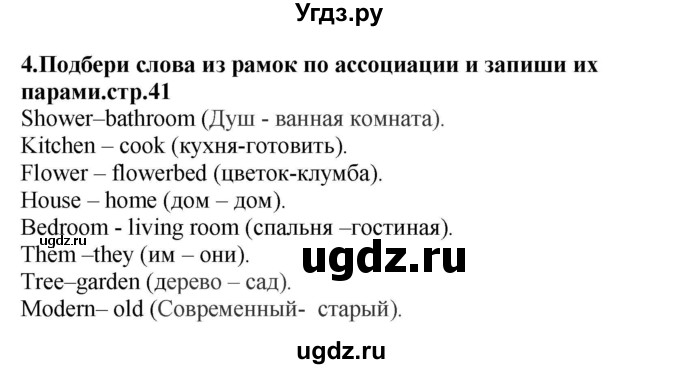 Угдз.ру

4.Подбери слова из рамок по ассоциации и запиши их парами.стр.41
Shower–bathroom (Душ - ванная комната).
Kitchen – cook (кухня-готовить).
Flower – flowerbed (цветок-клумба).
House – home (дом – дом).
Bedroom - living room (спальня –гостиная).
ugdz.ru
Them –they (им – они).
ugdz.ru
Tree–garden (дерево – сад).
Modern– old (Современный- старый).

ugdz.ru